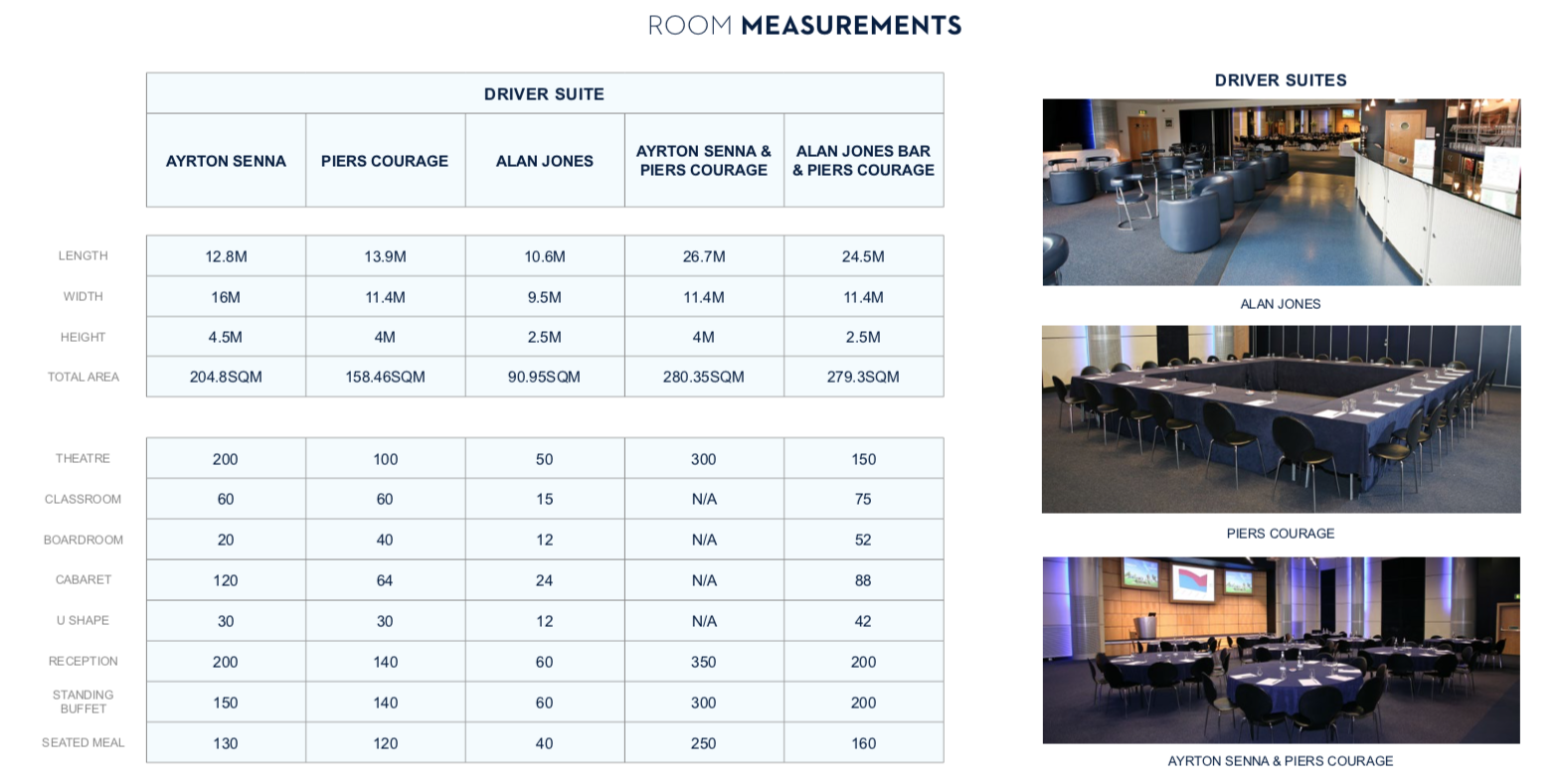 ROOM MEASUREMENTS

DRIVER SUITE

| | AYRTON SENNA | PIERS COURAGE | ALAN JONES | AYRTON SENNA & PIERS COURAGE | ALAN JONES BAR & PIERS COURAGE |
|---|---|---|---|---|---|
| LENGTH | 12.8M | 13.9M | 10.6M | 26.7M | 24.5M |
| WIDTH | 16M | 11.4M | 9.5M | 11.4M | 11.4M |
| HEIGHT | 4.5M | 4M | 2.5M | 4M | 2.5M |
| TOTAL AREA | 204.8SQM | 158.46SQM | 90.95SQM | 280.35SQM | 279.3SQM |
| THEATRE | 200 | 100 | 50 | 300 | 150 |
| CLASSROOM | 60 | 60 | 15 | N/A | 75 |
| BOARDROOM | 20 | 40 | 12 | N/A | 52 |
| CABARET | 120 | 64 | 24 | N/A | 88 |
| U SHAPE | 30 | 30 | 12 | N/A | 42 |
| RECEPTION | 200 | 140 | 60 | 350 | 200 |
| STANDING BUFFET | 150 | 140 | 60 | 300 | 200 |
| SEATED MEAL | 130 | 120 | 40 | 250 | 160 |

DRIVER SUITES

ALAN JONES

PIERS COURAGE

AYRTON SENNA & PIERS COURAGE